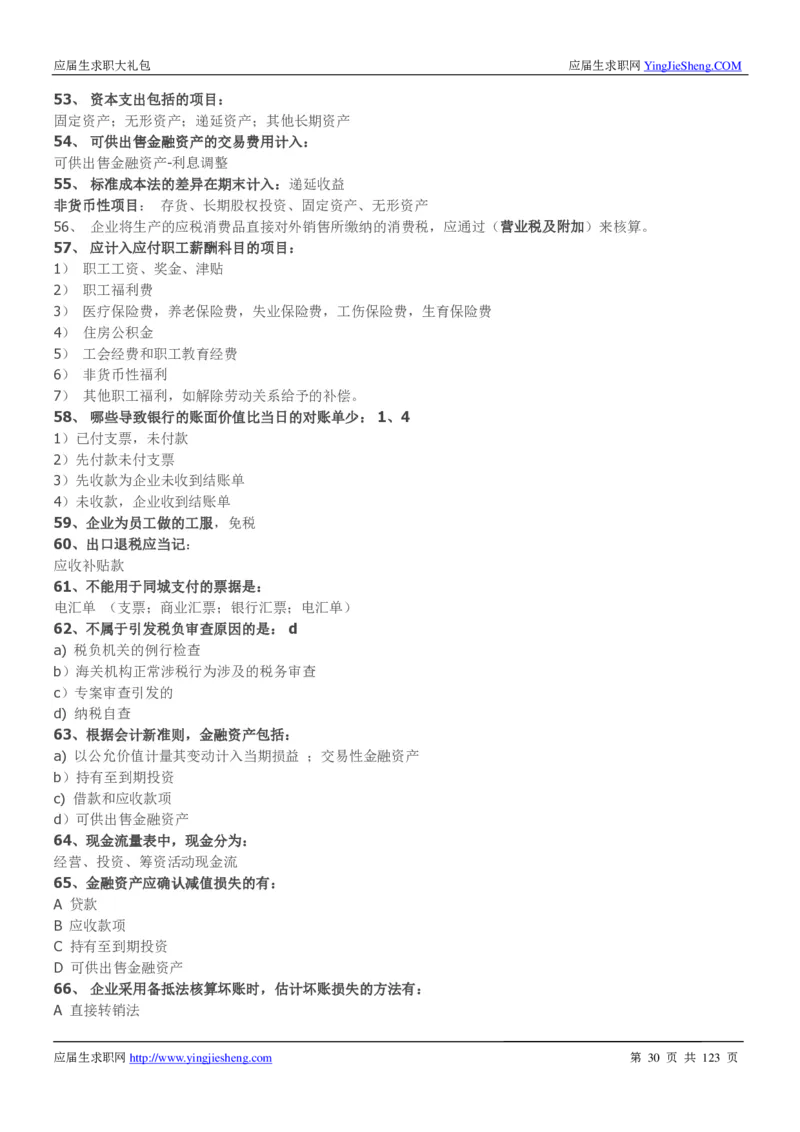 应届生求职大礼包　　应届生求职网 YingJieSheng.COM

53、 资本支出包括的项目：
固定资产；无形资产；递延资产；其他长期资产
54、 可供出售金融资产的交易费用计入：
可供出售金融资产-利息调整
55、 标准成本法的差异在期末计入：递延收益
非货币性项目： 存货、长期股权投资、固定资产、无形资产
56、 企业将生产的应税消费品直接对外销售所缴纳的消费税，应通过（营业税及附加）来核算。
57、 应计入应付职工薪酬科目的项目：
1） 职工工资、奖金、津贴
2） 职工福利费
3） 医疗保险费，养老保险费，失业保险费，工伤保险费，生育保险费
4） 住房公积金
5） 工会经费和职工教育经费
6） 非货币性福利
7） 其他职工福利，如解除劳动关系给予的补偿。
58、 哪些导致银行的账面价值比当日的对账单少： 1、4
1）已付支票，未付款
2）先付款未付支票
3）先收款为企业未收到结账单
4）未收款，企业收到结账单
59、企业为员工做的工服，免税
60、出口退税应当记:
应收补贴款
61、不能用于同城支付的票据是：
电汇单 （支票；商业汇票；银行汇票；电汇单）
62、不属于引发税负审查原因的是： d
a) 税负机关的例行检查
b）海关机构正常涉税行为涉及的税务审查
c）专案审查引发的
d) 纳税自查
63、根据会计新准则，金融资产包括：
a) 以公允价值计量其变动计入当期损益 ；交易性金融资产
b）持有至到期投资
c) 借款和应收款项
d）可供出售金融资产
64、现金流量表中，现金分为：
经营、投资、筹资活动现金流
65、金融资产应确认减值损失的有：
A 贷款
B 应收款项
C 持有至到期投资
D 可供出售金融资产
66、 企业采用备抵法核算坏账时，估计坏账损失的方法有：
A 直接转销法

应届生求职网 http://www.yingjiesheng.com　　第 30 页 共 123 页